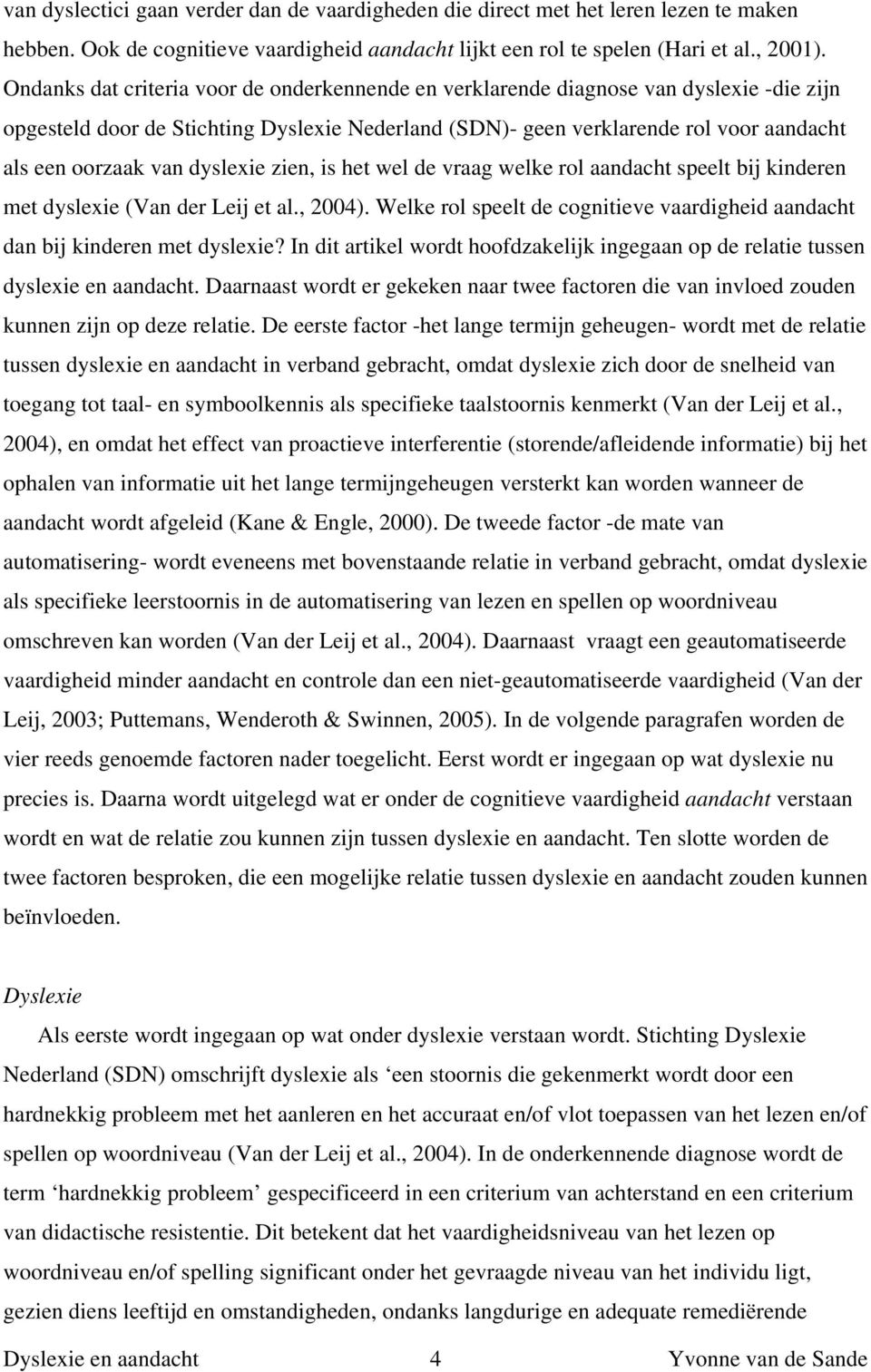 van dyslectici gaan verder dan de vaardigheden die direct met het leren lezen te maken hebben. Ook de cognitieve vaardigheid aandacht lijkt een rol te spelen (Hari et al., 2001). Ondanks dat criteria voor de onderkennende en verklarende diagnose van dyslexie -die zijn opgesteld door de Stichting Dyslexie Nederland (SDN)- geen verklarende rol voor aandacht als een oorzaak van dyslexie zien, is het wel de vraag welke rol aandacht speelt bij kinderen met dyslexie (Van der Leij et al., 2004). Welke rol speelt de cognitieve vaardigheid aandacht dan bij kinderen met dyslexie? In dit artikel wordt hoofdzakelijk ingegaan op de relatie tussen dyslexie en aandacht. Daarnaast wordt er gekeken naar twee factoren die van invloed zouden kunnen zijn op deze relatie. De eerste factor -het lange termijn geheugen- wordt met de relatie tussen dyslexie en aandacht in verband gebracht, omdat dyslexie zich door de snelheid van toegang tot taal- en symboolkennis als specifieke taalstoornis kenmerkt (Van der Leij et al., 2004), en omdat het effect van proactieve interferentie (storende/afleidende informatie) bij het ophalen van informatie uit het lange termijngeheugen versterkt kan worden wanneer de aandacht wordt afgeleid (Kane & Engle, 2000). De tweede factor -de mate van automatisering- wordt eveneens met bovenstaande relatie in verband gebracht, omdat dyslexie als specifieke leerstoornis in de automatisering van lezen en spellen op woordniveau omschreven kan worden (Van der Leij et al., 2004). Daarnaast vraagt een geautomatiseerde vaardigheid minder aandacht en controle dan een niet-geautomatiseerde vaardigheid (Van der Leij, 2003; Puttemans, Wenderoth & Swinnen, 2005). In de volgende paragrafen worden de vier reeds genoemde factoren nader toegelicht. Eerst wordt er ingegaan op wat dyslexie nu precies is. Daarna wordt uitgelegd wat er onder de cognitieve vaardigheid aandacht verstaan wordt en wat de relatie zou kunnen zijn tussen dyslexie en aandacht. Ten slotte worden de twee factoren besproken, die een mogelijke relatie tussen dyslexie en aandacht zouden kunnen beïnvloeden.

Dyslexie

Als eerste wordt ingegaan op wat onder dyslexie verstaan wordt. Stichting Dyslexie Nederland (SDN) omschrijft dyslexie als ‘een stoornis die gekenmerkt wordt door een hardnekkig probleem met het aanleren en het accuraat en/of vlot toepassen van het lezen en/of spellen op woordniveau (Van der Leij et al., 2004). In de onderkennende diagnose wordt de term ‘hardnekkig probleem’ gespecificeerd in een criterium van achterstand en een criterium van didactische resistentie. Dit betekent dat het vaardigheidsniveau van het lezen op woordniveau en/of spelling significant onder het gevraagde niveau van het individu ligt, gezien diens leeftijd en omstandigheden, ondanks langdurige en adequate remediërende

Dyslexie en aandacht 4 Yvonne van de Sande